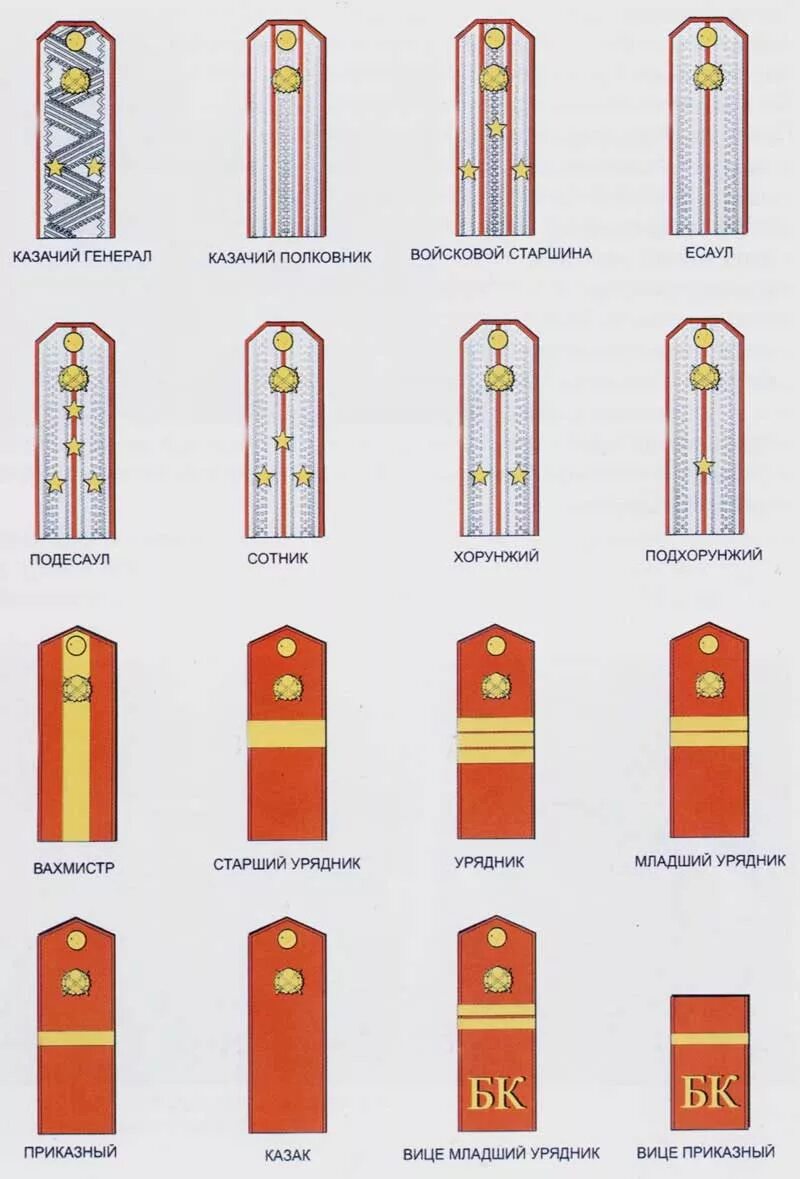 КАЗАЧИЙ ГЕНЕРАЛ
КАЗАЧИЙ ПОЛКОВНИК
ВОЙСКОВОЙ СТАРШИНА
ЕСАУЛ

ПОДЕСАУЛ
СОТНИК
ХОРУНЖИЙ
ПОДХОРУНЖИЙ

ВАХМИСТР
СТАРШИЙ УРЯДНИК
УРЯДНИК
МЛАДШИЙ УРЯДНИК

ПРИКАЗНЫЙ
КАЗАК
БК
ВИЦЕ МЛАДШИЙ УРЯДНИК
БК
ВИЦЕ ПРИКАЗНЫЙ